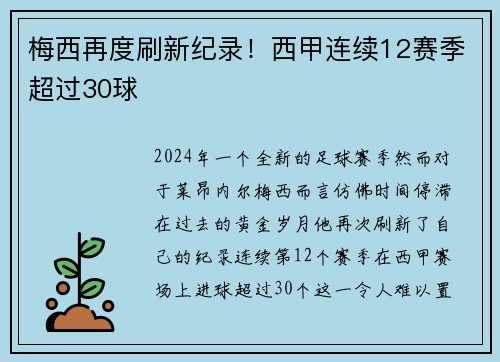 梅西再度刷新纪录！西甲连续12赛季超过30球

2024年一个全新的足球赛季然而对于莱昂内尔梅西而言仿佛时间停滞在过去的黄金岁月他再次刷新了自己的纪录连续第12个赛季在西甲赛场上进球超过30个这一令人难以置